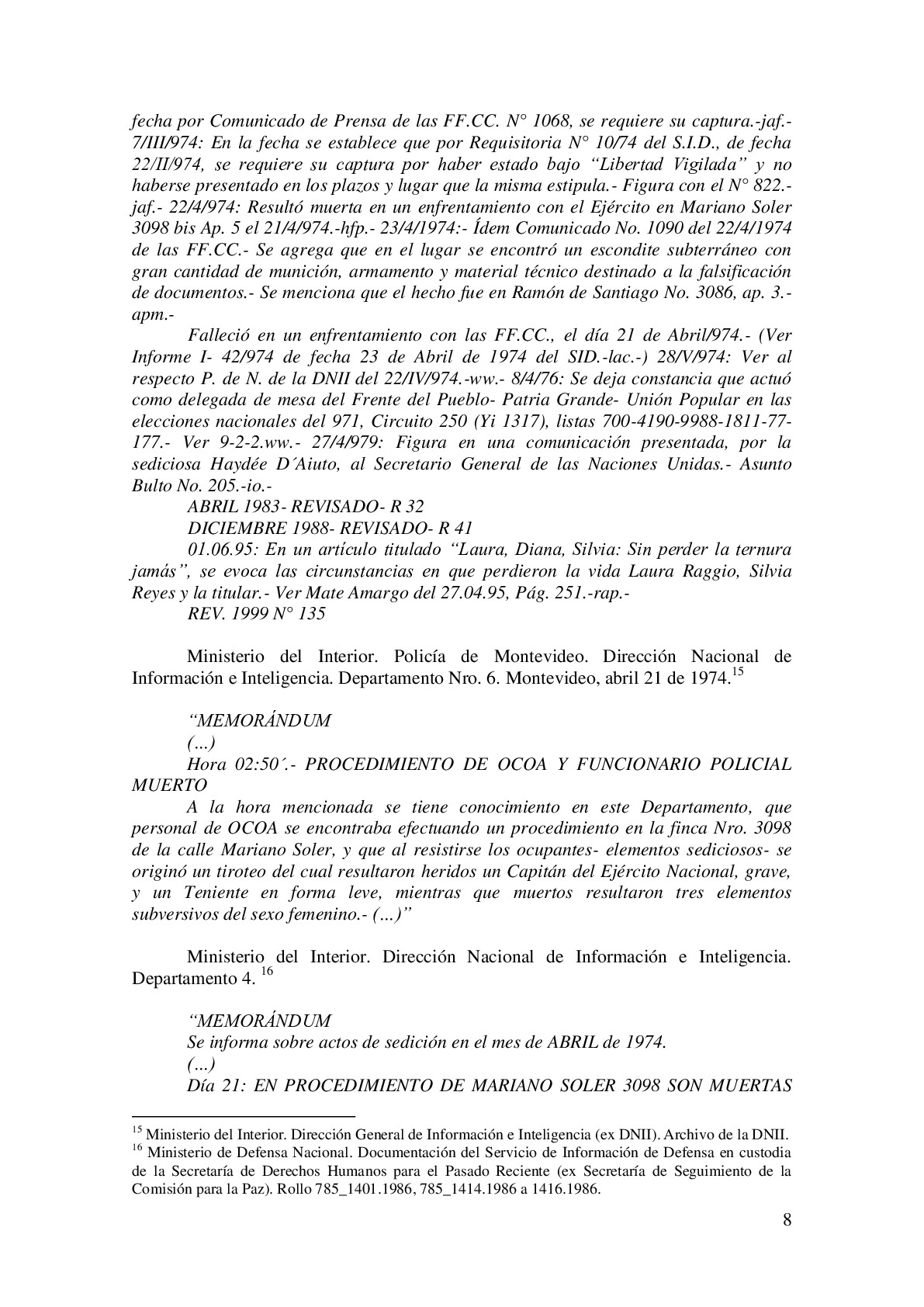 fecha por Comunicado de Prensa de las FF.CC. N° 1068, se requiere su captura.-jaf.- 7/III/974: En la fecha se establece que por Requisitoria N° 10/74 del S.I.D., de fecha 22/II/974, se requiere su captura por haber estado bajo “Libertad Vigilada” y no haberse presentado en los plazos y lugar que la misma estipula.- Figura con el N° 822.- jaf.- 22/4/974: Resultó muerta en un enfrentamiento con el Ejército en Mariano Soler 3098 bis Ap. 5 el 21/4/974.-hfp.- 23/4/1974:- Ídem Comunicado No. 1090 del 22/4/1974 de las FF.CC.- Se agrega que en el lugar se encontró un escondite subterráneo con gran cantidad de munición, armamento y material técnico destinado a la falsificación de documentos.- Se menciona que el hecho fue en Ramón de Santiago No. 3086, ap. 3.- apm.-

Falleció en un enfrentamiento con las FF.CC., el día 21 de Abril/974.- (Ver Informe I- 42/974 de fecha 23 de Abril de 1974 del SID.-lac.-) 28/V/974: Ver al respecto P. de N. de la DNII del 22/IV/974.-ww.- 8/4/76: Se deja constancia que actuó como delegada de mesa del Frente del Pueblo- Patria Grande- Unión Popular en las elecciones nacionales del 971, Circuito 250 (Yi 1317), listas 700-4190-9988-1811-77-177.- Ver 9-2-2.ww.- 27/4/979: Figura en una comunicación presentada, por la sediciosa Haydée D´Aiuto, al Secretario General de las Naciones Unidas.- Asunto Bulto No. 205.-io.-

ABRIL 1983- REVISADO- R 32

DICIEMBRE 1988- REVISADO- R 41

01.06.95: En un artículo titulado “Laura, Diana, Silvia: Sin perder la ternura jamás”, se evoca las circunstancias en que perdieron la vida Laura Raggio, Silvia Reyes y la titular.- Ver Mate Amargo del 27.04.95, Pág. 251.-rap.-

REV. 1999 N° 135

Ministerio del Interior. Policía de Montevideo. Dirección Nacional de Información e Inteligencia. Departamento Nro. 6. Montevideo, abril 21 de 1974.$^{15}$

“MEMORÁNDUM

(…)

Hora 02:50´.- PROCEDIMIENTO DE OCOA Y FUNCIONARIO POLICIAL MUERTO

A la hora mencionada se tiene conocimiento en este Departamento, que personal de OCOA se encontraba efectuando un procedimiento en la finca Nro. 3098 de la calle Mariano Soler, y que al resistirse los ocupantes- elementos sediciosos- se originó un tiroteo del cual resultaron heridos un Capitán del Ejército Nacional, grave, y un Teniente en forma leve, mientras que muertos resultaron tres elementos subversivos del sexo femenino.- (…)”

Ministerio del Interior. Dirección Nacional de Información e Inteligencia. Departamento 4. $^{16}$

“MEMORÁNDUM

Se informa sobre actos de sedición en el mes de ABRIL de 1974.

(…)

Día 21: EN PROCEDIMIENTO DE MARIANO SOLER 3098 SON MUERTAS

$^{15}$ Ministerio del Interior. Dirección General de Información e Inteligencia (ex DNII). Archivo de la DNII.
$^{16}$ Ministerio de Defensa Nacional. Documentación del Servicio de Información de Defensa en custodia de la Secretaría de Derechos Humanos para el Pasado Reciente (ex Secretaría de Seguimiento de la Comisión para la Paz). Rollo 785_1401.1986, 785_1414.1986 a 1416.1986.

8